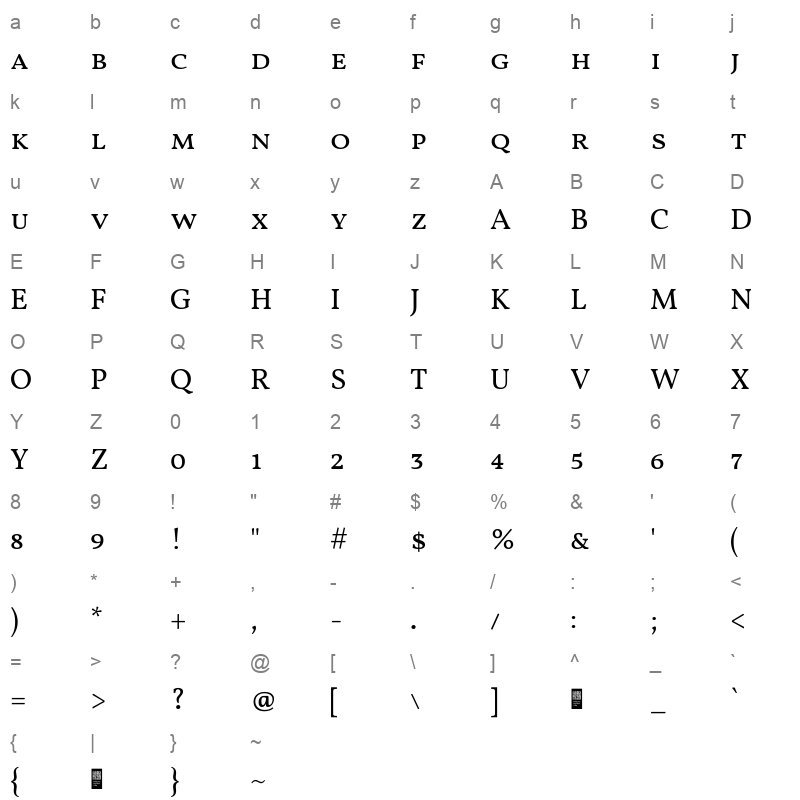 a b c d e f g h i j
A B C D E F G H I J
k l m n o p q r s t
K L M N O P Q R S T
u v w x y z A B C D
U V W X Y Z A B C D
E F G H I J K L M N
E F G H I J K L M N
O P Q R S T U V W X
O P Q R S T U V W X
Y Z 0 1 2 3 4 5 6 7
Y Z 0 1 2 3 4 5 6 7
8 9 ! " # $ % & ' (
8 9 ! " # $ % & ' (
) * + , - . / : ; <
) * + , - . / : ; <
= > ? @ [ \ ] ^ _ `
= > ? @ [ \ ] _ `
{ | } ~
{ } ~